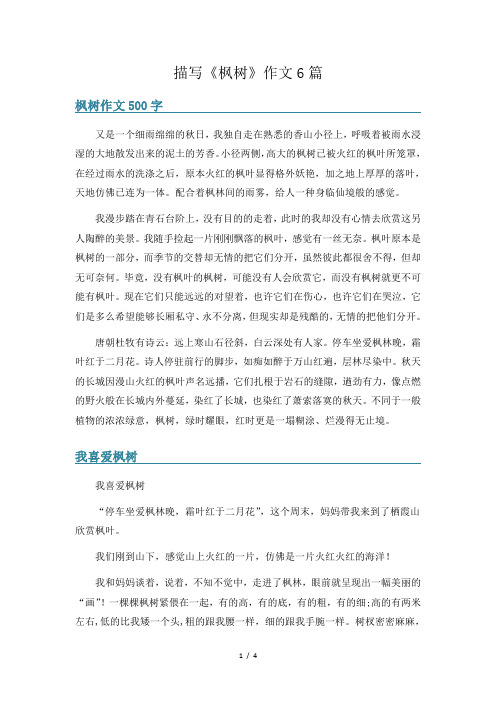 描写《枫树》作文6篇

枫树作文500字

又是一个细雨绵绵的秋日，我独自走在熟悉的香山小径上，呼吸着被雨水浸湿的大地散发出来的泥土的芳香。小径两侧，高大的枫树已被火红的枫叶所笼罩，在经过雨水的洗涤之后，原本火红的枫叶显得格外妖艳，加之地上厚厚的落叶，天地仿佛已连为一体。配合着枫林间的雨雾，给人一种身临仙境般的感觉。

我漫步踏在青石台阶上，没有目的的走着，此时的我却没有心情去欣赏这另人陶醉的美景。我随手捡起一片刚刚飘落的枫叶，感觉有一丝无奈。枫叶原本是枫树的一部分，而季节的交替却无情的把它们分开，虽然彼此都很舍不得，但却无可奈何。毕竟，没有枫叶的枫树，可能没有人会欣赏它，而没有枫树就更不可能有枫叶。现在它们只能远远的对望着，也许它们在伤心，也许它们在哭泣，它们是多么希望能够长厢私守、永不分离，但现实却是残酷的，无情的把他们分开。

唐朝杜牧有诗云：远上寒山石径斜，白云深处有人家。停车坐爱枫林晚，霜叶红于二月花。诗人停驻前行的脚步，如痴如醉于万山红遍，层林尽染中。秋天的长城因漫山火红的枫叶声名远播，它们扎根于岩石的缝隙，遒劲有力，像点燃的野火般在长城内外蔓延，染红了长城，也染红了萧索落寞的秋天。不同于一般植物的浓浓绿意，枫树，绿时耀眼，红时更是一塌糊涂、烂漫得无止境。

我喜爱枫树

我喜爱枫树

“停车坐爱枫林晚，霜叶红于二月花”，这个周末，妈妈带我来到了栖霞山欣赏枫叶。

我们刚到山下，感觉山上火红的一片，仿佛是一片火红火红的海洋！

我和妈妈谈着，说着，不知不觉中，走进了枫林，眼前就呈现出一幅美丽的“画”！一棵棵枫树紧偎在一起，有的高，有的底，有的粗，有的细；高的有两米左右，低的比我矮一个头，粗的跟我腰一样，细的跟我手腕一样。树杈密密麻麻，

1 / 4